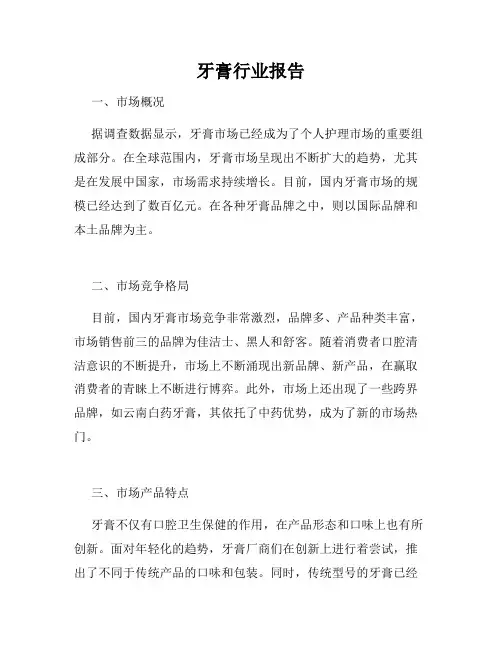 牙膏行业报告

一、市场概况

据调查数据显示，牙膏市场已经成为了个人护理市场的重要组成部分。在全球范围内，牙膏市场呈现出不断扩大的趋势，尤其是在发展中国家，市场需求持续增长。目前，国内牙膏市场的规模已经达到了数百亿元。在各种牙膏品牌之中，则以国际品牌和本土品牌为主。

二、市场竞争格局

目前，国内牙膏市场竞争非常激烈，品牌多、产品种类丰富，市场销售前三的品牌为佳洁士、黑人和舒客。随着消费者口腔清洁意识的不断提升，市场上不断涌现出新品牌、新产品，在赢取消费者的青睐上不断进行博弈。此外，市场上还出现了一些跨界品牌，如云南白药牙膏，其依托了中药优势，成为了新的市场热门。

三、市场产品特点

牙膏不仅有口腔卫生保健的作用，在产品形态和口味上也有所创新。面对年轻化的趋势，牙膏厂商们在创新上进行着尝试，推出了不同于传统产品的口味和包装。同时，传统型号的牙膏已经